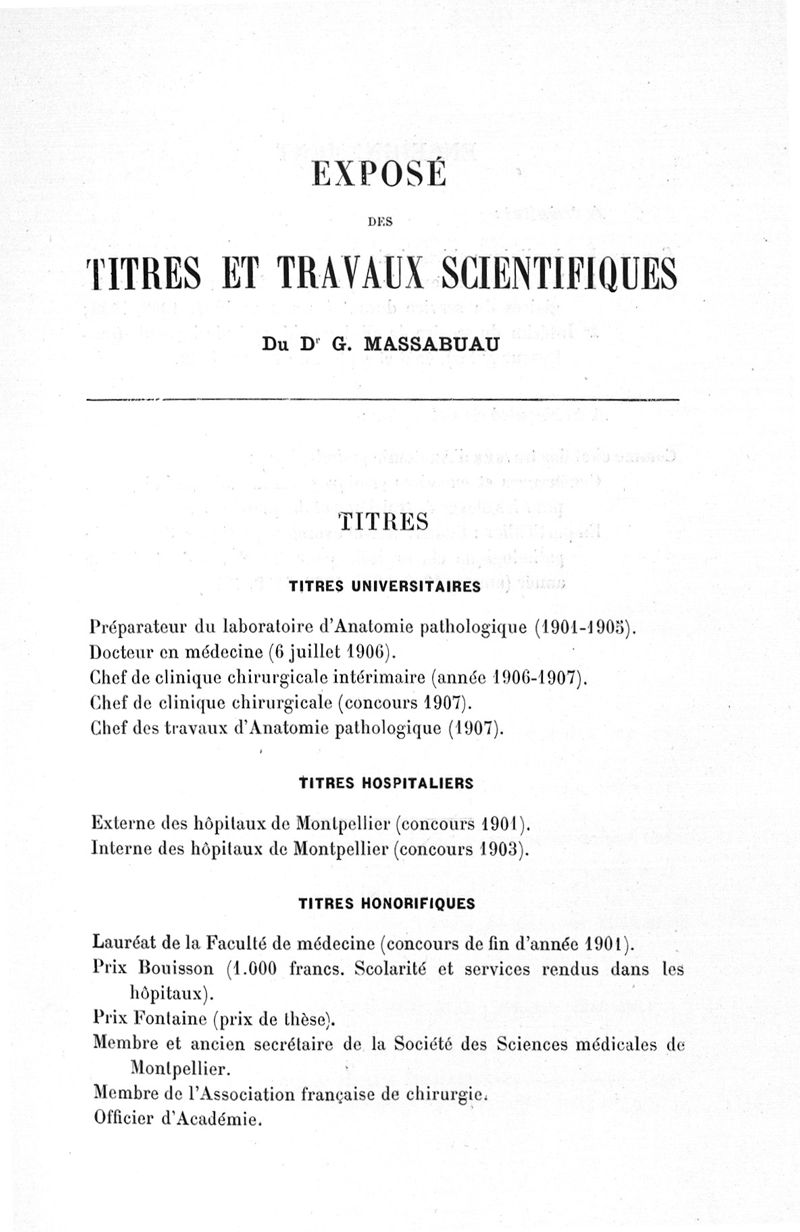 EXPOSÉ

DES

TITRES ET TRAVAUX SCIENTIFIQUES

Du Dr G. MASSABUAU

TITRES

TITRES UNIVERSITAIRES

Préparateur du laboratoire d'Anatomie pathologique (1901-1905).
Docteur en médecine (6 juillet 1906).
Chef de clinique chirurgicale intérimaire (année 1906-1907).
Chef de clinique chirurgicale (concours 1907).
Chef des travaux d'Anatomie pathologique (1907).

TITRES HOSPITALIERS

Externe des hôpitaux de Montpellier (concours 1901).
Interne des hôpitaux de Montpellier (concours 1903).

TITRES HONORIFIQUES

Lauréat de la Faculté de médecine (concours de fin d'année 1901).
Prix Bouisson (1.000 francs. Scolarité et services rendus dans les hôpitaux).
Prix Fontaine (prix de thèse).
Membre et ancien secrétaire de la Société des Sciences médicales de Montpellier.
Membre de l'Association française de chirurgie.
Officier d'Académie.